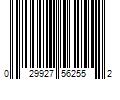 0 29927 56255 2